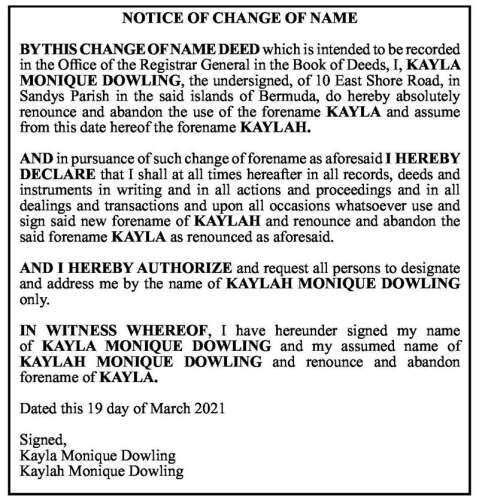 NOTICE OF CHANGE OF NAME

BY THIS CHANGE OF NAME DEED which is intended to be recorded in the Office of the Registrar General in the Book of Deeds, I, KAYLA MONIQUE DOWLING, the undersigned, of 10 East Shore Road, in Sandys Parish in the said islands of Bermuda, do hereby absolutely renounce and abandon the use of the forename KAYLA and assume from this date hereof the forename KAYLAH.

AND in pursuance of such change of forename as aforesaid I HEREBY DECLARE that I shall at all times hereafter in all records, deeds and instruments in writing and in all actions and proceedings and in all dealings and transactions and upon all occasions whatsoever use and sign said new forename of KAYLAH and renounce and abandon the said forename KAYLA as renounced as aforesaid.

AND I HEREBY AUTHORIZE and request all persons to designate and address me by the name of KAYLAH MONIQUE DOWLING only.

IN WITNESS WHEREOF, I have hereunder signed my name of KAYLA MONIQUE DOWLING and my assumed name of KAYLAH MONIQUE DOWLING and renounce and abandon forename of KAYLA.

Dated this 19 day of March 2021

Signed,
Kayla Monique Dowling
Kaylah Monique Dowling